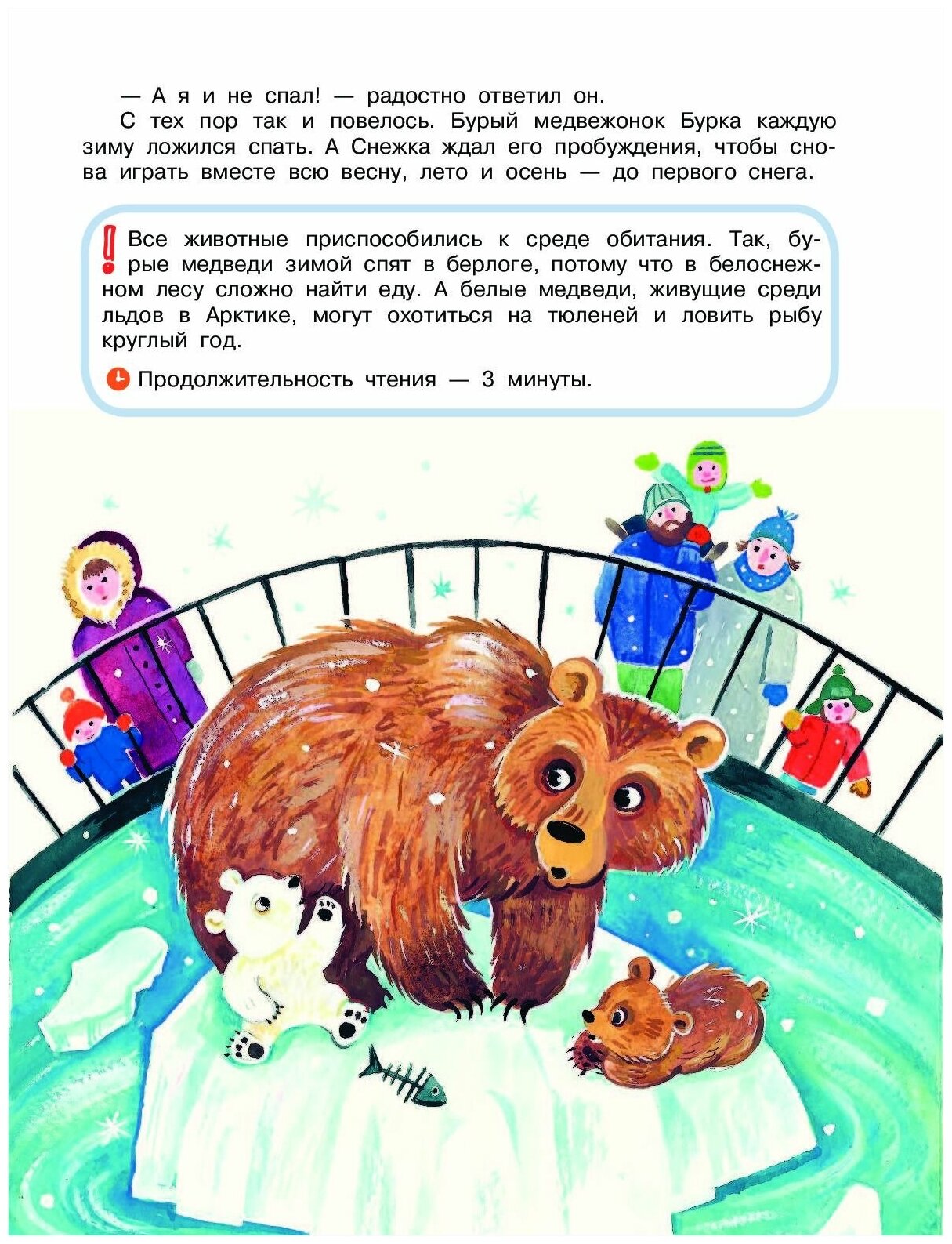 — А я и не спал! — радостно ответил он.

С тех пор так и повелось. Бурый медвежонок Бурка каждую зиму ложился спать. А Снежка ждал его пробуждения, чтобы снова играть вместе всю весну, лето и осень — до первого снега.

! Все животные приспособились к среде обитания. Так, бурые медведи зимой спят в берлоге, потому что в белоснежном лесу сложно найти еду. А белые медведи, живущие среди льдов в Арктике, могут охотиться на тюленей и ловить рыбу круглый год.

Продолжительность чтения — 3 минуты.